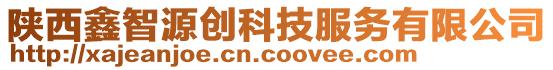 陕西鑫智源创科技服务有限公司
http://xajeanjoe.cn.coovee.com